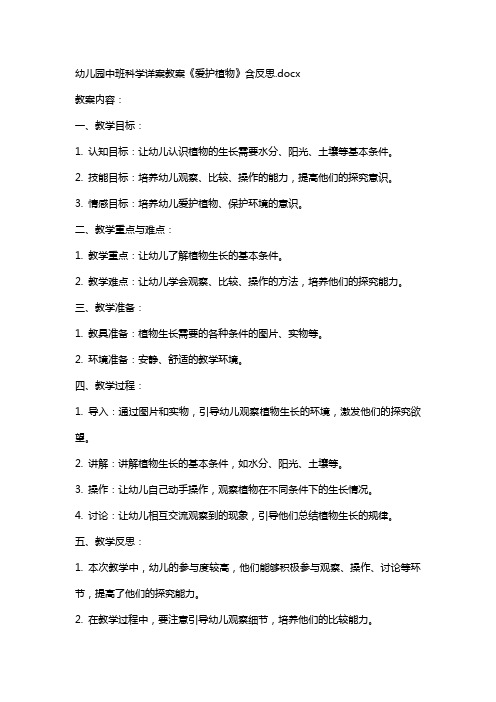 幼儿园中班科学详案教案《爱护植物》含反思.docx

教案内容：

一、教学目标：

1. 认知目标：让幼儿认识植物的生长需要水分、阳光、土壤等基本条件。

2. 技能目标：培养幼儿观察、比较、操作的能力，提高他们的探究意识。

3. 情感目标：培养幼儿爱护植物、保护环境的意识。

二、教学重点与难点：

1. 教学重点：让幼儿了解植物生长的基本条件。

2. 教学难点：让幼儿学会观察、比较、操作的方法，培养他们的探究能力。

三、教学准备：

1. 教具准备：植物生长需要的各种条件的图片、实物等。

2. 环境准备：安静、舒适的教学环境。

四、教学过程：

1. 导入：通过图片和实物，引导幼儿观察植物生长的环境，激发他们的探究欲望。

2. 讲解：讲解植物生长的基本条件，如水分、阳光、土壤等。

3. 操作：让幼儿自己动手操作，观察植物在不同条件下的生长情况。

4. 讨论：让幼儿相互交流观察到的现象，引导他们总结植物生长的规律。

五、教学反思：

1. 本次教学中，幼儿的参与度较高，他们能够积极参与观察、操作、讨论等环节，提高了他们的探究能力。

2. 在教学过程中，要注意引导幼儿观察细节，培养他们的比较能力。